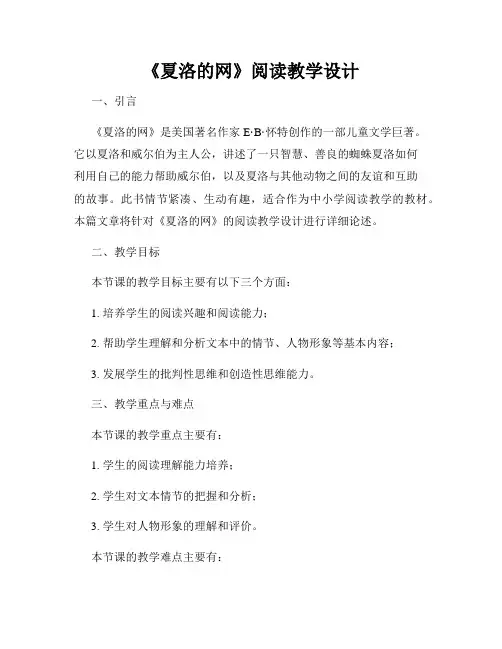 《夏洛的网》阅读教学设计

一、引言

《夏洛的网》是美国著名作家 E·B·怀特创作的一部儿童文学巨著。它以夏洛和威尔伯为主人公，讲述了一只智慧、善良的蜘蛛夏洛如何利用自己的能力帮助威尔伯，以及夏洛与其他动物之间的友谊和互助的故事。此书情节紧凑、生动有趣，适合作为中小学阅读教学的教材。本篇文章将针对《夏洛的网》的阅读教学设计进行详细论述。

二、教学目标

本节课的教学目标主要有以下三个方面：

1. 培养学生的阅读兴趣和阅读能力；

2. 帮助学生理解和分析文本中的情节、人物形象等基本内容；

3. 发展学生的批判性思维和创造性思维能力。

三、教学重点与难点

本节课的教学重点主要有：

1. 学生的阅读理解能力培养；

2. 学生对文本情节的把握和分析；

3. 学生对人物形象的理解和评价。

本节课的教学难点主要有：